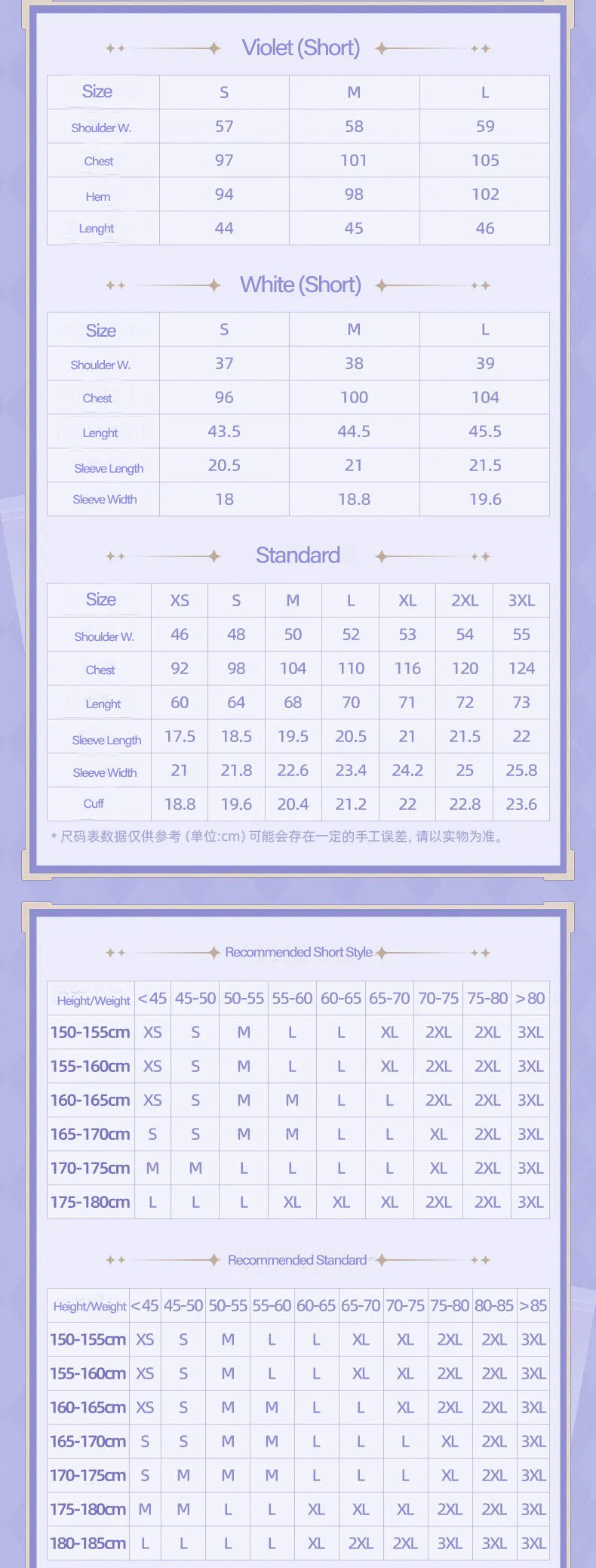 Violet (Short)

| Size | S | M | L |
|---|---|---|---|
| Shoulder W. | 57 | 58 | 59 |
| Chest | 97 | 101 | 105 |
| Hem | 94 | 98 | 102 |
| Lenght | 44 | 45 | 46 |

White (Short)

| Size | S | M | L |
|---|---|---|---|
| Shoulder W. | 37 | 38 | 39 |
| Chest | 96 | 100 | 104 |
| Lenght | 43.5 | 44.5 | 45.5 |
| Sleeve Length | 20.5 | 21 | 21.5 |
| Sleeve Width | 18 | 18.8 | 19.6 |

Standard

| Size | XS | S | M | L | XL | 2XL | 3XL |
|---|---|---|---|---|---|---|---|
| Shoulder W. | 46 | 48 | 50 | 52 | 53 | 54 | 55 |
| Chest | 92 | 98 | 104 | 110 | 116 | 120 | 124 |
| Lenght | 60 | 64 | 68 | 70 | 71 | 72 | 73 |
| Sleeve Length | 17.5 | 18.5 | 19.5 | 20.5 | 21 | 21.5 | 22 |
| Sleeve Width | 21 | 21.8 | 22.6 | 23.4 | 24.2 | 25 | 25.8 |
| Cuff | 18.8 | 19.6 | 20.4 | 21.2 | 22 | 22.8 | 23.6 |

* 尺码表数据仅供参考 (单位:cm) 可能会存在一定的手工误差, 请以实物为准。

Recommended Short Style

| Height/Weight | <45 | 45-50 | 50-55 | 55-60 | 60-65 | 65-70 | 70-75 | 75-80 | >80 |
|---|---|---|---|---|---|---|---|---|---|
| 150-155cm | XS | S | M | L | L | XL | 2XL | 2XL | 3XL |
| 155-160cm | XS | S | M | L | L | XL | 2XL | 2XL | 3XL |
| 160-165cm | XS | S | M | M | L | L | 2XL | 2XL | 3XL |
| 165-170cm | S | S | M | M | L | L | XL | 2XL | 3XL |
| 170-175cm | M | M | L | L | L | L | XL | 2XL | 3XL |
| 175-180cm | L | L | L | XL | XL | XL | 2XL | 2XL | 3XL |

Recommended Standard

| Height/Weight | <45 | 45-50 | 50-55 | 55-60 | 60-65 | 65-70 | 70-75 | 75-80 | 80-85 | >85 |
|---|---|---|---|---|---|---|---|---|---|---|
| 150-155cm | XS | S | M | L | L | XL | XL | 2XL | 2XL | 3XL |
| 155-160cm | XS | S | M | L | L | XL | XL | 2XL | 2XL | 3XL |
| 160-165cm | XS | S | M | M | L | L | XL | 2XL | 2XL | 3XL |
| 165-170cm | S | S | M | M | L | L | L | XL | 2XL | 3XL |
| 170-175cm | S | M | M | M | L | L | L | XL | 2XL | 3XL |
| 175-180cm | M | M | L | L | XL | XL | XL | 2XL | 2XL | 3XL |
| 180-185cm | L | L | L | L | XL | 2XL | 2XL | 3XL | 3XL | 3XL |